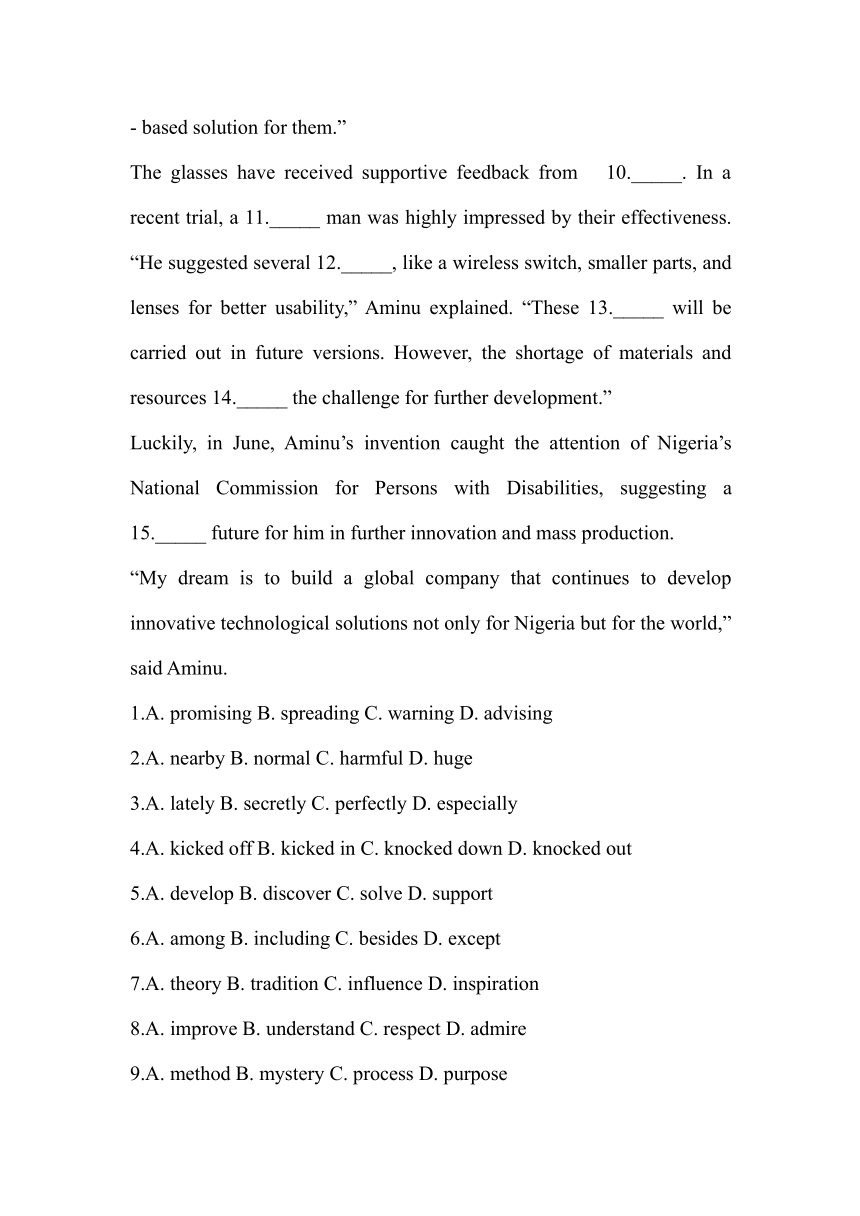 - based solution for them.”

The glasses have received supportive feedback from 10._____. In a recent trial, a 11._____ man was highly impressed by their effectiveness. “He suggested several 12._____, like a wireless switch, smaller parts, and lenses for better usability,” Aminu explained. “These 13._____ will be carried out in future versions. However, the shortage of materials and resources 14._____ the challenge for further development.”

Luckily, in June, Aminu’s invention caught the attention of Nigeria’s National Commission for Persons with Disabilities, suggesting a 15._____ future for him in further innovation and mass production.

“My dream is to build a global company that continues to develop innovative technological solutions not only for Nigeria but for the world,” said Aminu.

1.A. promising B. spreading C. warning D. advising

2.A. nearby B. normal C. harmful D. huge

3.A. lately B. secretly C. perfectly D. especially

4.A. kicked off B. kicked in C. knocked down D. knocked out

5.A. develop B. discover C. solve D. support

6.A. among B. including C. besides D. except

7.A. theory B. tradition C. influence D. inspiration

8.A. improve B. understand C. respect D. admire

9.A. method B. mystery C. process D. purpose